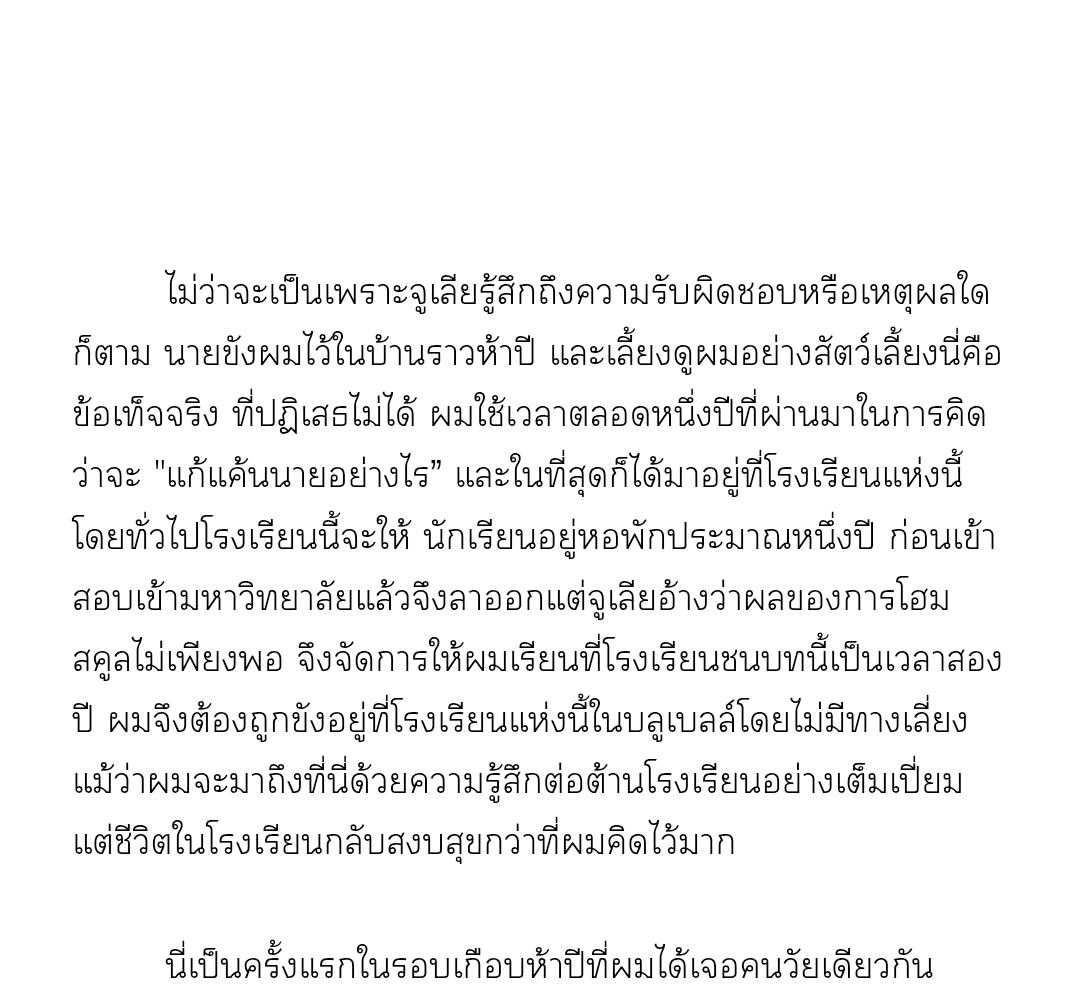 ไม่ว่าจะเป็นเพราะจูเลียรู้สึกถึงความรับผิดชอบหรือเหตุผลใดก็ตาม นายขังผมไว้ในบ้านราวห้าปี และเลี้ยงดูผมอย่างสัตว์เลี้ยงนี่คือข้อเท็จจริง ที่ปฏิเสธไม่ได้ ผมใช้เวลาตลอดหนึ่งปีที่ผ่านมาในการคิดว่าจะ "แก้แค้นนายอย่างไร" และในที่สุดก็ได้มาอยู่ที่โรงเรียนแห่งนี้ โดยทั่วไปโรงเรียนนี้จะให้ นักเรียนอยู่หอพักประมาณหนึ่งปี ก่อนเข้าสอบเข้ามหาวิทยาลัยแล้วจึงลาออกแต่จูเลียอ้างว่าผลของการโฮมสคูลไม่เพียงพอ จึงจัดการให้ผมเรียนที่โรงเรียนชนบทนี้เป็นเวลาสองปี ผมจึงต้องถูกขังอยู่ที่โรงเรียนแห่งนี้ในบลูเบลล์โดยไม่มีทางเลี่ยง แม้ว่าผมจะมาถึงที่นี่ด้วยความรู้สึกต่อต้านโรงเรียนอย่างเต็มเปี่ยม แต่ชีวิตในโรงเรียนกลับสงบสุขกว่าที่ผมคิดไว้มาก

นี่เป็นครั้งแรกในรอบเกือบห้าปีที่ผมได้เจอคนวัยเดียวกัน